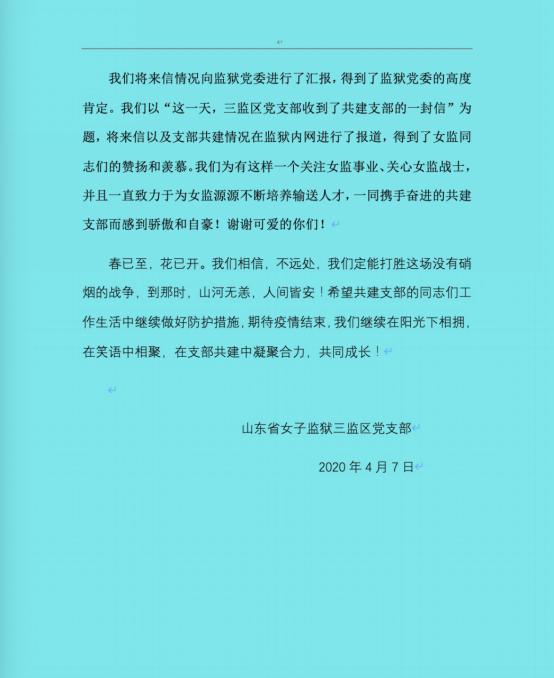 我们将来信情况向监狱党委进行了汇报，得到了监狱党委的高度肯定。我们以“这一天，三监区党支部收到了共建支部的一封信”为题，将来信以及支部共建情况在监狱内网进行了报道，得到了女监同志们的赞扬和羡慕。我们为有这样一个关注女监事业、关心女监战士，并且一直致力于为女监源源不断培养输送人才，一同携手奋进的共建支部而感到骄傲和自豪！谢谢可爱的你们！

春已至，花已开。我们相信，不远处，我们定能打胜这场没有硝烟的战争，到那时，山河无恙，人间皆安！希望共建支部的同志们工作生活中继续做好防护措施，期待疫情结束，我们继续在阳光下相拥，在笑语中相聚，在支部共建中凝聚合力，共同成长！

山东省女子监狱三监区党支部

2020 年 4 月 7 日